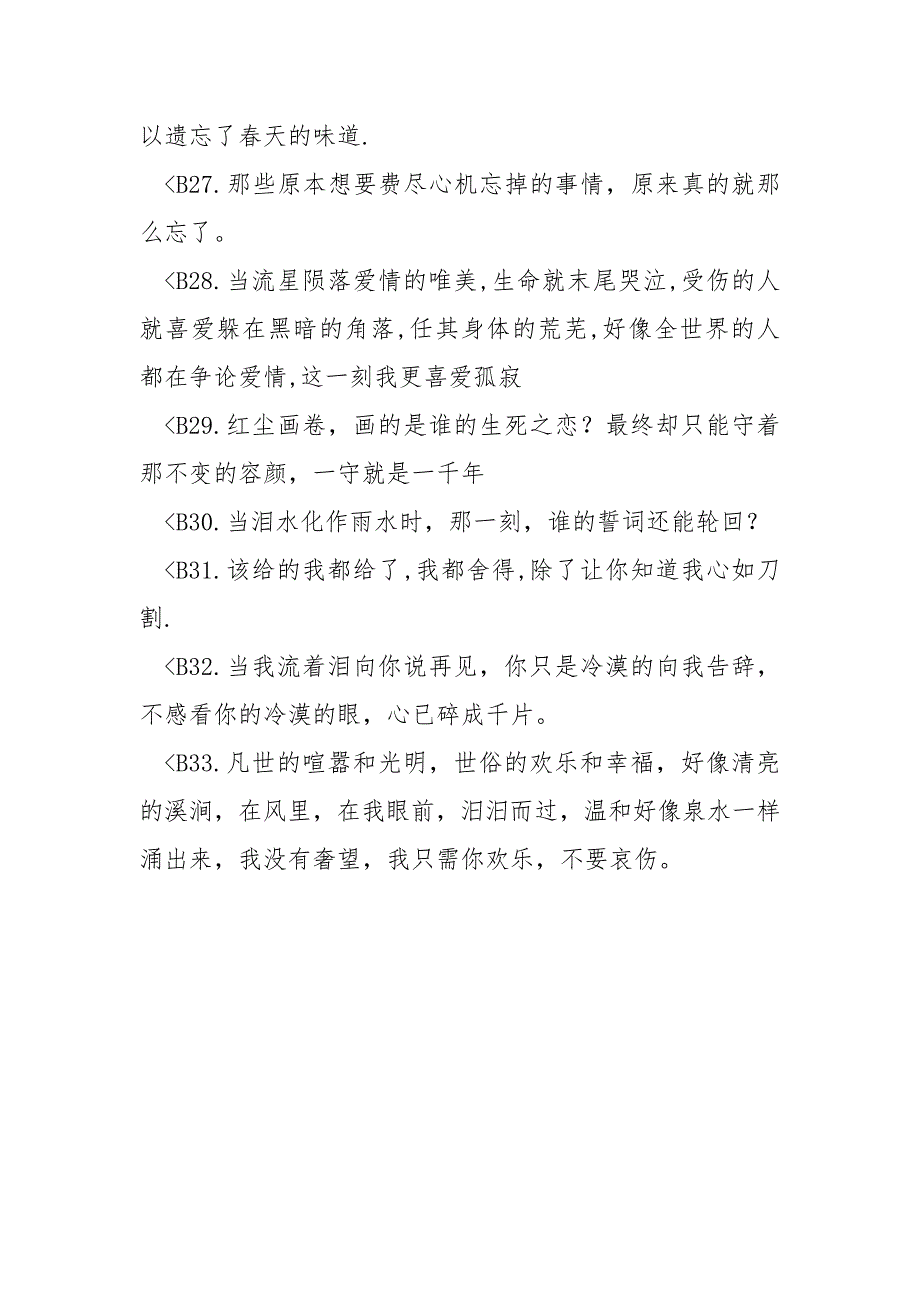 以遗忘了春天的味道.

<B27.那些原本想要费尽心机忘掉的事情，原来真的就那么忘了。

<B28.当流星陨落爱情的唯美,生命就末尾哭泣,受伤的人就喜爱躲在黑暗的角落,任其身体的荒芜,好像全世界的人都在争论爱情,这一刻我更喜爱孤寂

<B29.红尘画卷，画的是谁的生死之恋？最终却只能守着那不变的容颜，一守就是一千年

<B30.当泪水化作雨水时，那一刻，谁的誓词还能轮回？

<B31.该给的我都给了,我都舍得,除了让你知道我心如刀割.

<B32.当我流着泪向你说再见，你只是冷漠的向我告辞，不感看你的冷漠的眼，心已碎成千片。

<B33.凡世的喧嚣和光明，世俗的欢乐和幸福，好像清亮的溪涧，在风里，在我眼前，汩汩而过，温和好像泉水一样涌出来，我没有奢望，我只需你欢乐，不要哀伤。